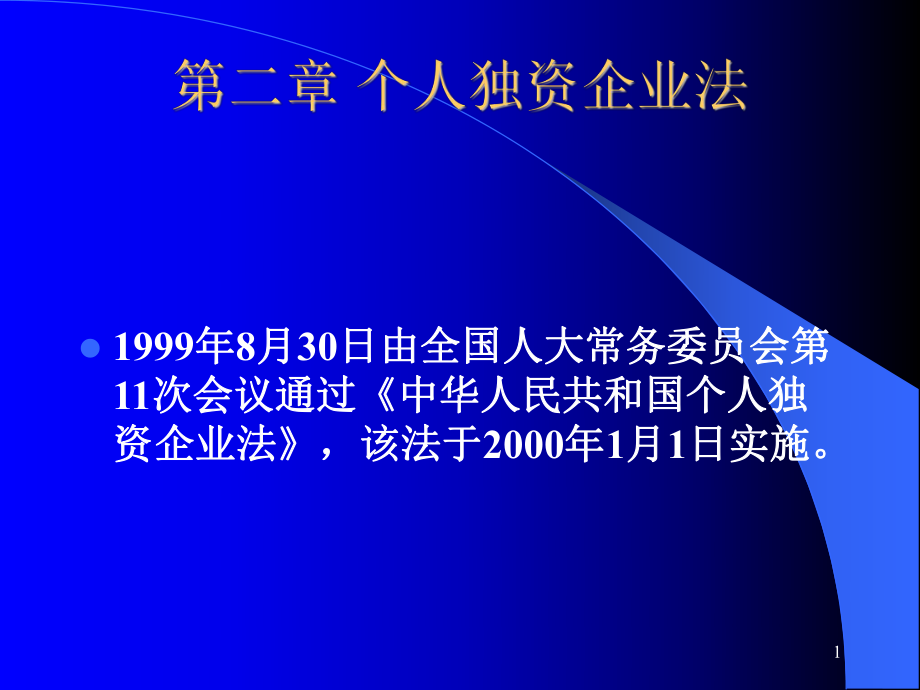 第二章 个人独资企业法

1999年8月30日由全国人大常务委员会第11次会议通过《中华人民共和国个人独资企业法》，该法于2000年1月1日实施。

1